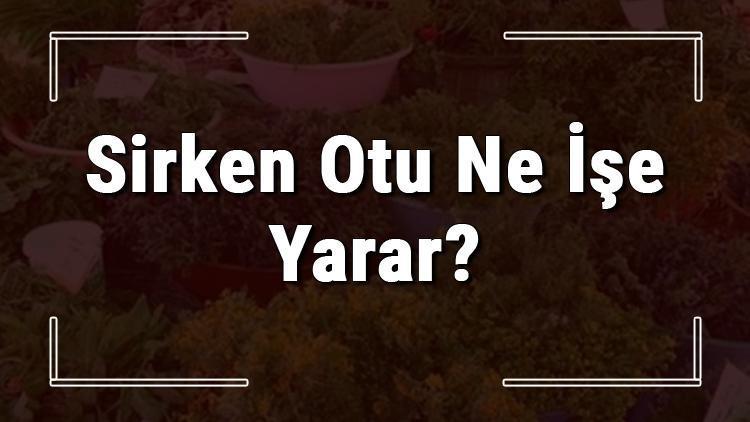 Sirken Otu Ne İşe Yarar?